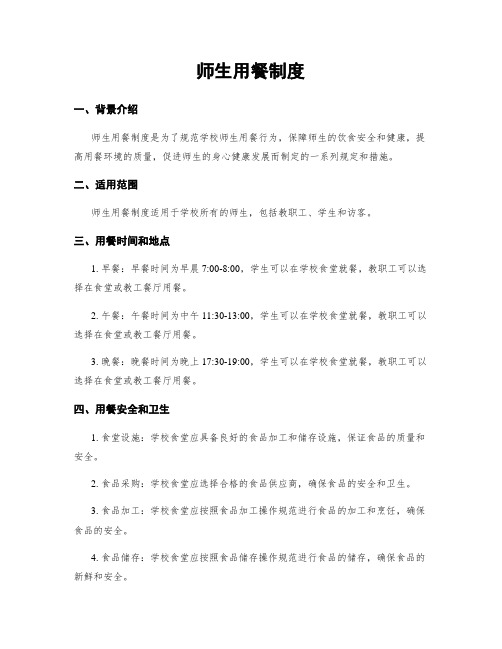 师生用餐制度

一、背景介绍

师生用餐制度是为了规范学校师生用餐行为，保障师生的饮食安全和健康，提高用餐环境的质量，促进师生的身心健康发展而制定的一系列规定和措施。

二、适用范围

师生用餐制度适用于学校所有的师生，包括教职工、学生和访客。

三、用餐时间和地点

1. 早餐：早餐时间为早晨 7:00-8:00，学生可以在学校食堂就餐，教职工可以选择在食堂或教工餐厅用餐。

2. 午餐：午餐时间为中午 11:30-13:00，学生可以在学校食堂就餐，教职工可以选择在食堂或教工餐厅用餐。

3. 晚餐：晚餐时间为晚上 17:30-19:00，学生可以在学校食堂就餐，教职工可以选择在食堂或教工餐厅用餐。

四、用餐安全和卫生

1. 食堂设施：学校食堂应具备良好的食品加工和储存设施，保证食品的质量和安全。

2. 食品采购：学校食堂应选择合格的食品供应商，确保食品的安全和卫生。

3. 食品加工：学校食堂应按照食品加工操作规范进行食品的加工和烹饪，确保食品的安全。

4. 食品储存：学校食堂应按照食品储存操作规范进行食品的储存，确保食品的新鲜和安全。